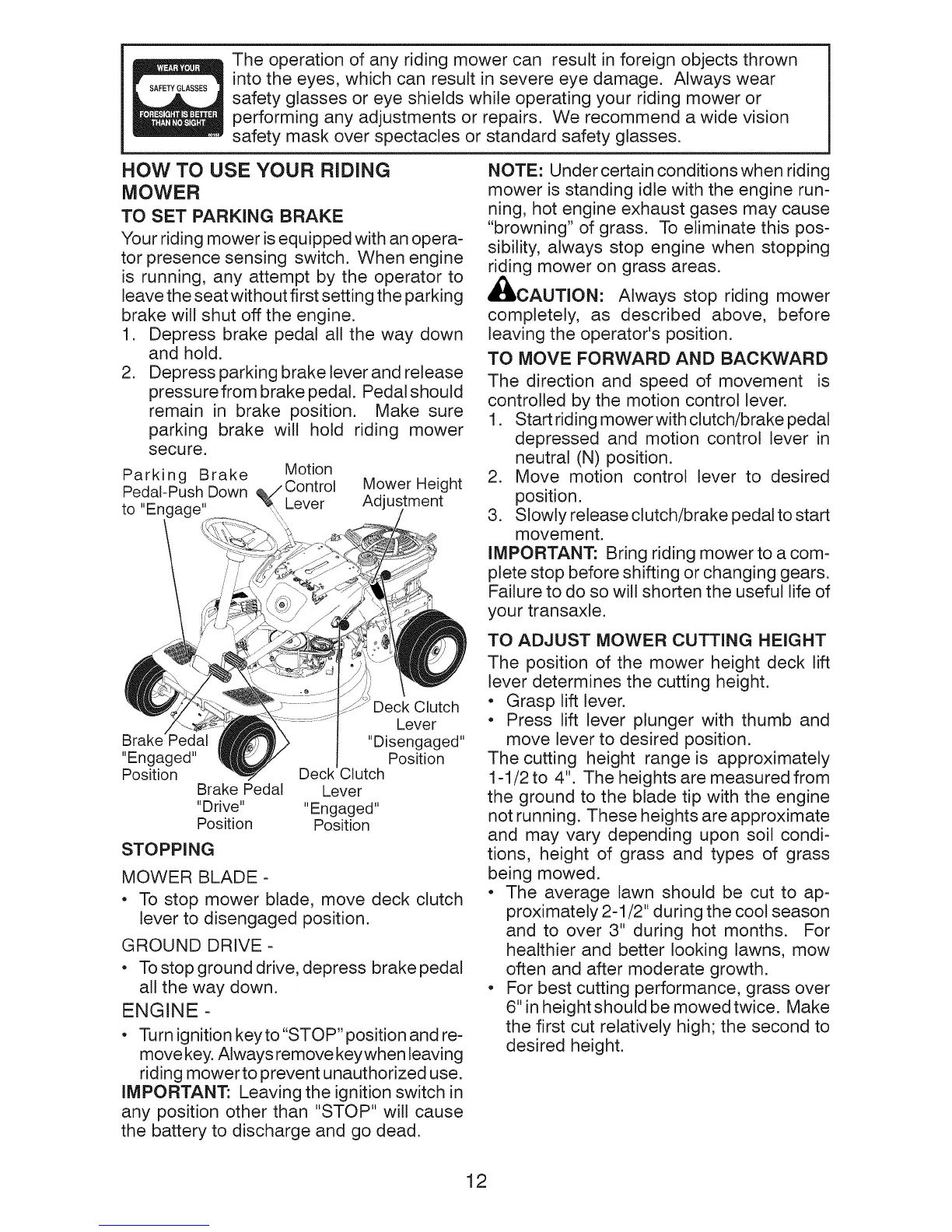 WEAR YOUR SAFETY GLASSES FORESIGHT IS BETTER THAN NO SIGHT

The operation of any riding mower can result in foreign objects thrown into the eyes, which can result in severe eye damage. Always wear safety glasses or eye shields while operating your riding mower or performing any adjustments or repairs. We recommend a wide vision safety mask over spectacles or standard safety glasses.

HOW TO USE YOUR RIDING MOWER

TO SET PARKING BRAKE

Your riding mower is equipped with an operator presence sensing switch. When engine is running, any attempt by the operator to leave the seat without first setting the parking brake will shut off the engine.

1. Depress brake pedal all the way down and hold.
2. Depress parking brake lever and release pressure from brake pedal. Pedal should remain in brake position. Make sure parking brake will hold riding mower secure.

Parking Brake Pedal-Push Down to "Engage"

Motion Control Lever

Mower Height Adjustment

Deck Clutch Lever "Disengaged" Position

Brake Pedal "Engaged" Position

Brake Pedal "Drive" Position

Deck Clutch Lever "Engaged" Position

STOPPING

MOWER BLADE -

• To stop mower blade, move deck clutch lever to disengaged position.

GROUND DRIVE -

• To stop ground drive, depress brake pedal all the way down.

ENGINE -

• Turn ignition key to "STOP" position and remove key. Always remove key when leaving riding mower to prevent unauthorized use.

IMPORTANT: Leaving the ignition switch in any position other than "STOP" will cause the battery to discharge and go dead.

NOTE: Under certain conditions when riding mower is standing idle with the engine running, hot engine exhaust gases may cause "browning" of grass. To eliminate this possibility, always stop engine when stopping riding mower on grass areas.

CAUTION: Always stop riding mower completely, as described above, before leaving the operator's position.

TO MOVE FORWARD AND BACKWARD

The direction and speed of movement is controlled by the motion control lever.

1. Start riding mower with clutch/brake pedal depressed and motion control lever in neutral (N) position.
2. Move motion control lever to desired position.
3. Slowly release clutch/brake pedal to start movement.

IMPORTANT: Bring riding mower to a complete stop before shifting or changing gears. Failure to do so will shorten the useful life of your transaxle.

TO ADJUST MOWER CUTTING HEIGHT

The position of the mower height deck lift lever determines the cutting height.

• Grasp lift lever.
• Press lift lever plunger with thumb and move lever to desired position.

The cutting height range is approximately 1-1/2 to 4". The heights are measured from the ground to the blade tip with the engine not running. These heights are approximate and may vary depending upon soil conditions, height of grass and types of grass being mowed.

• The average lawn should be cut to approximately 2-1/2" during the cool season and to over 3" during hot months. For healthier and better looking lawns, mow often and after moderate growth.
• For best cutting performance, grass over 6" in height should be mowed twice. Make the first cut relatively high; the second to desired height.

12